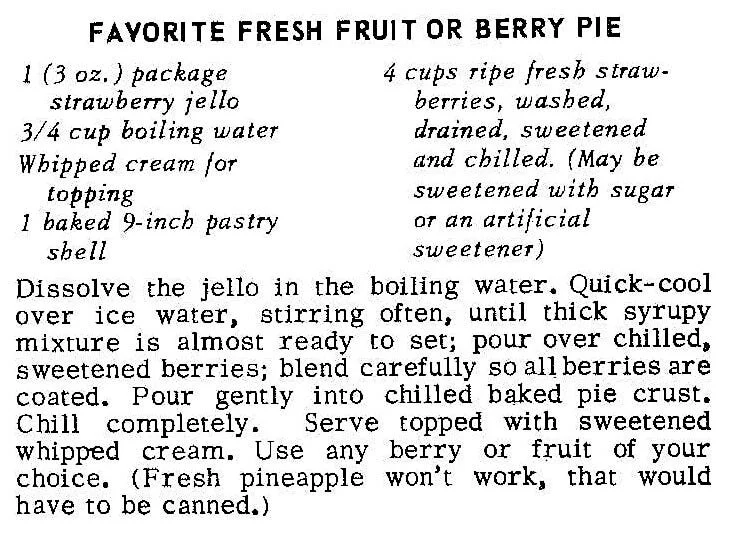 FAVORITE FRESH FRUIT OR BERRY PIE

1 (3 oz.) package strawberry jello
3/4 cup boiling water
Whipped cream for topping
1 baked 9-inch pastry shell

4 cups ripe fresh strawberries, washed, drained, sweetened and chilled. (May be sweetened with sugar or an artificial sweetener)

Dissolve the jello in the boiling water. Quick-cool over ice water, stirring often, until thick syrupy mixture is almost ready to set; pour over chilled, sweetened berries; blend carefully so all berries are coated. Pour gently into chilled baked pie crust. Chill completely. Serve topped with sweetened whipped cream. Use any berry or fruit of your choice. (Fresh pineapple won't work, that would have to be canned.)